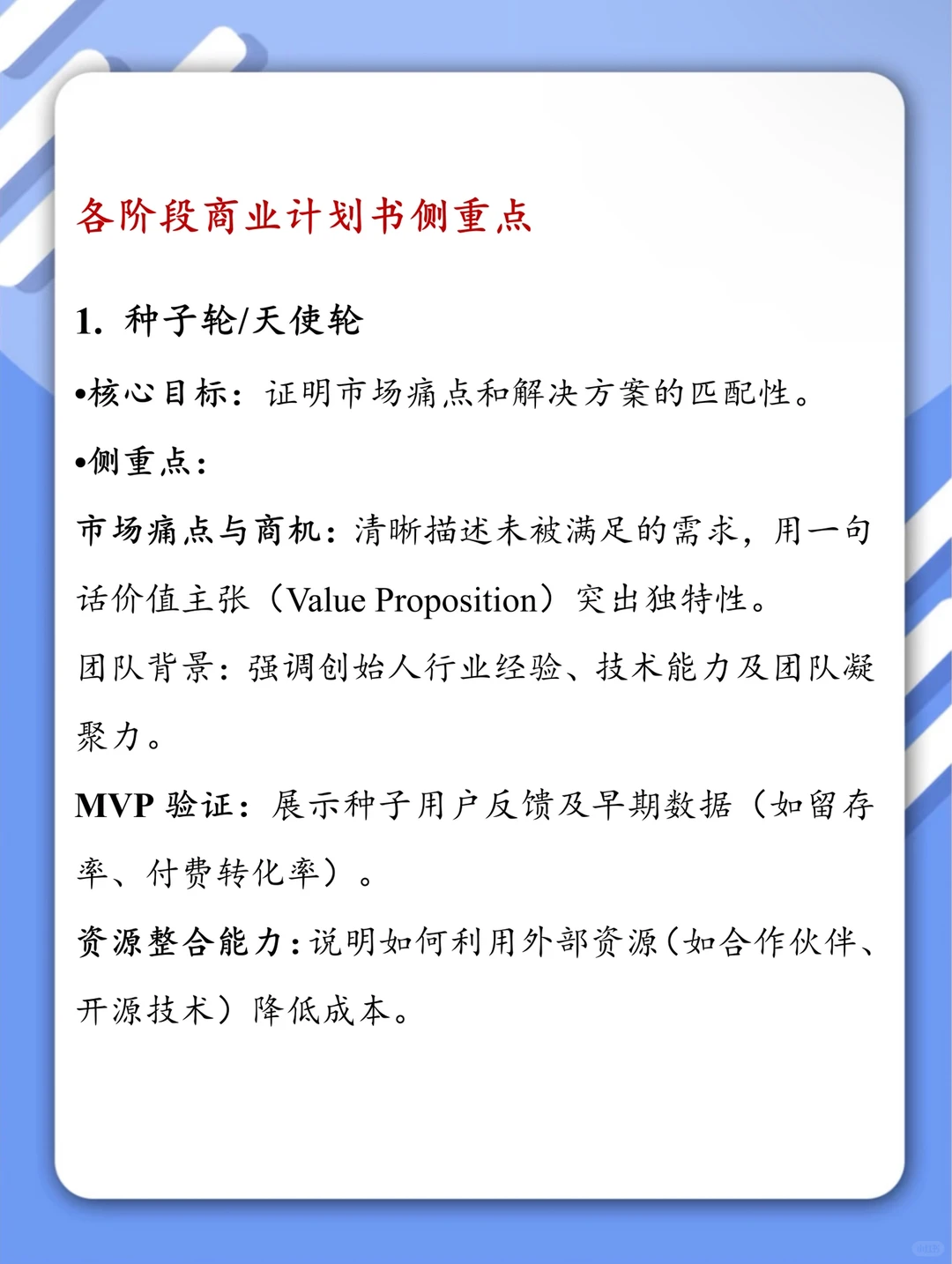 各阶段商业计划书侧重点

1. 种子轮/天使轮

•核心目标：证明市场痛点和解决方案的匹配性。

•侧重点：

市场痛点与商机：清晰描述未被满足的需求，用一句话价值主张（Value Proposition）突出独特性。

团队背景：强调创始人行业经验、技术能力及团队凝聚力。

MVP 验证：展示种子用户反馈及早期数据（如留存率、付费转化率）。

资源整合能力：说明如何利用外部资源（如合作伙伴、开源技术）降低成本。